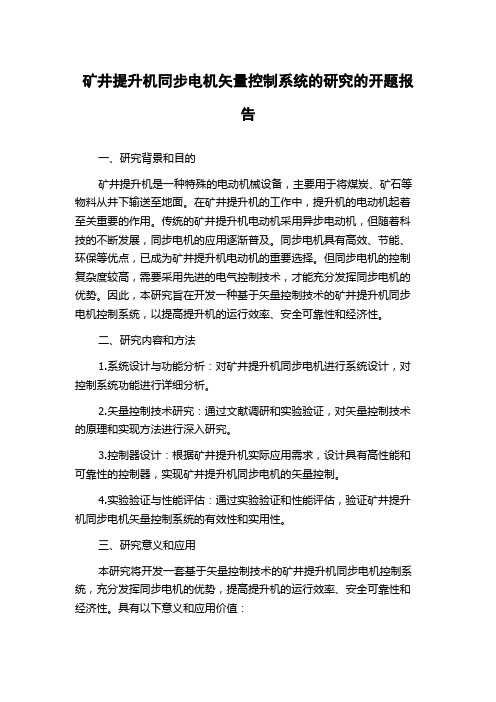 矿井提升机同步电机矢量控制系统的研究的开题报告

一、研究背景和目的

矿井提升机是一种特殊的电动机械设备，主要用于将煤炭、矿石等物料从井下输送至地面。在矿井提升机的工作中，提升机的电动机起着至关重要的作用。传统的矿井提升机电动机采用异步电动机，但随着科技的不断发展，同步电机的应用逐渐普及。同步电机具有高效、节能、环保等优点，已成为矿井提升机电动机的重要选择。但同步电机的控制复杂度较高，需要采用先进的电气控制技术，才能充分发挥同步电机的优势。因此，本研究旨在开发一种基于矢量控制技术的矿井提升机同步电机控制系统，以提高提升机的运行效率、安全可靠性和经济性。

二、研究内容和方法

1.系统设计与功能分析：对矿井提升机同步电机进行系统设计，对控制系统功能进行详细分析。

2.矢量控制技术研究：通过文献调研和实验验证，对矢量控制技术的原理和实现方法进行深入研究。

3.控制器设计：根据矿井提升机实际应用需求，设计具有高性能和可靠性的控制器，实现矿井提升机同步电机的矢量控制。

4.实验验证与性能评估：通过实验验证和性能评估，验证矿井提升机同步电机矢量控制系统的有效性和实用性。

三、研究意义和应用

本研究将开发一套基于矢量控制技术的矿井提升机同步电机控制系统，充分发挥同步电机的优势，提高提升机的运行效率、安全可靠性和经济性。具有以下意义和应用价值：